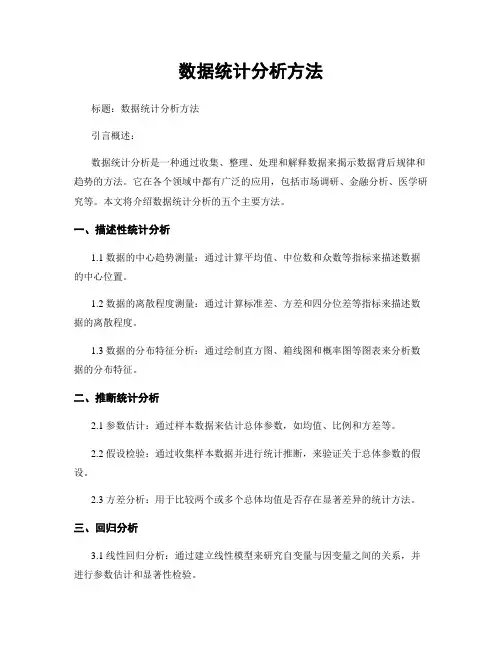 数据统计分析方法

标题：数据统计分析方法

引言概述：

数据统计分析是一种通过收集、整理、处理和解释数据来揭示数据背后规律和趋势的方法。它在各个领域中都有广泛的应用，包括市场调研、金融分析、医学研究等。本文将介绍数据统计分析的五个主要方法。

一、描述性统计分析

1.1 数据的中心趋势测量：通过计算平均值、中位数和众数等指标来描述数据的中心位置。

1.2 数据的离散程度测量：通过计算标准差、方差和四分位差等指标来描述数据的离散程度。

1.3 数据的分布特征分析：通过绘制直方图、箱线图和概率图等图表来分析数据的分布特征。

二、推断统计分析

2.1 参数估计：通过样本数据来估计总体参数，如均值、比例和方差等。

2.2 假设检验：通过收集样本数据并进行统计推断，来验证关于总体参数的假设。

2.3 方差分析：用于比较两个或多个总体均值是否存在显著差异的统计方法。

三、回归分析

3.1 线性回归分析：通过建立线性模型来研究自变量与因变量之间的关系，并进行参数估计和显著性检验。